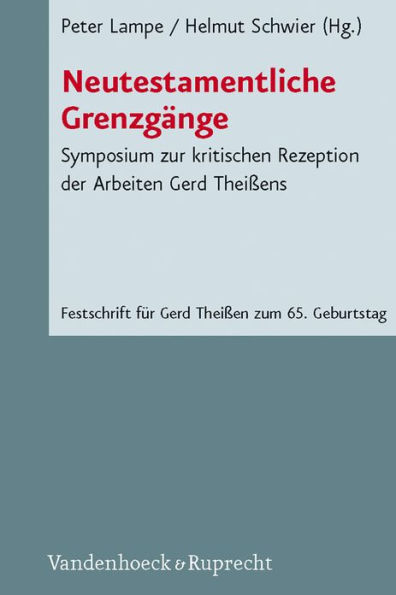 Peter Lampe / Helmut Schwier (Hg.)

Neutestamentliche Grenzgänge

Symposium zur kritischen Rezeption der Arbeiten Gerd Theißens

Festschrift für Gerd Theißen zum 65. Geburtstag

Vandenhoeck & Ruprecht